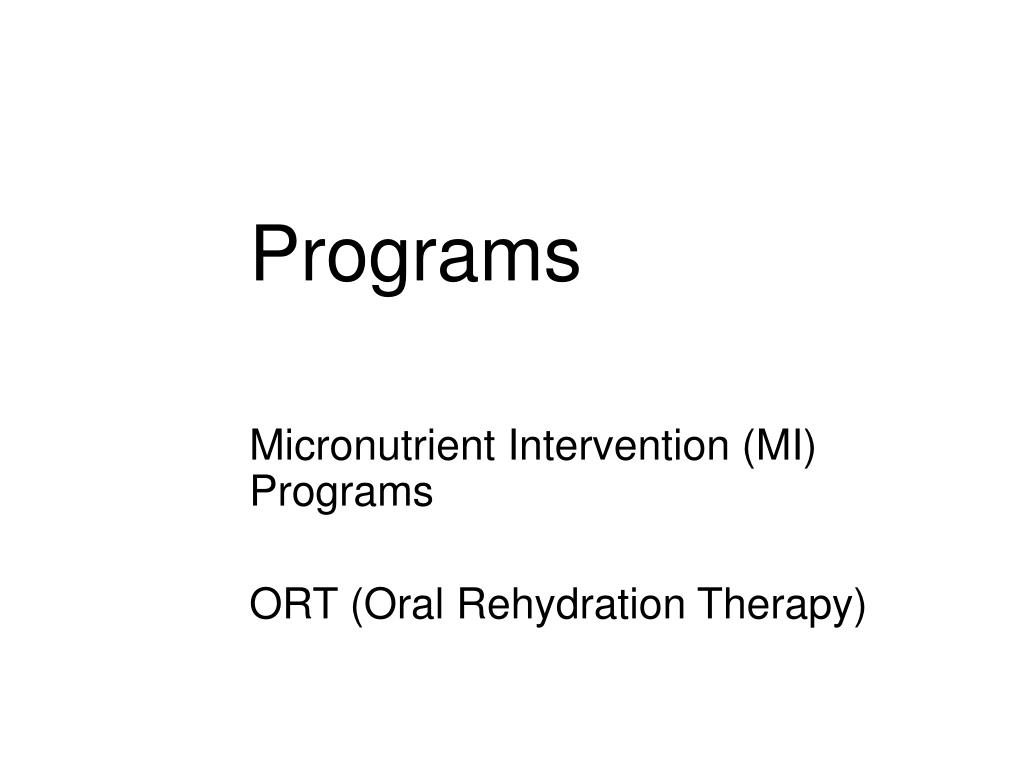 Programs

Micronutrient Intervention (MI) Programs

ORT (Oral Rehydration Therapy)